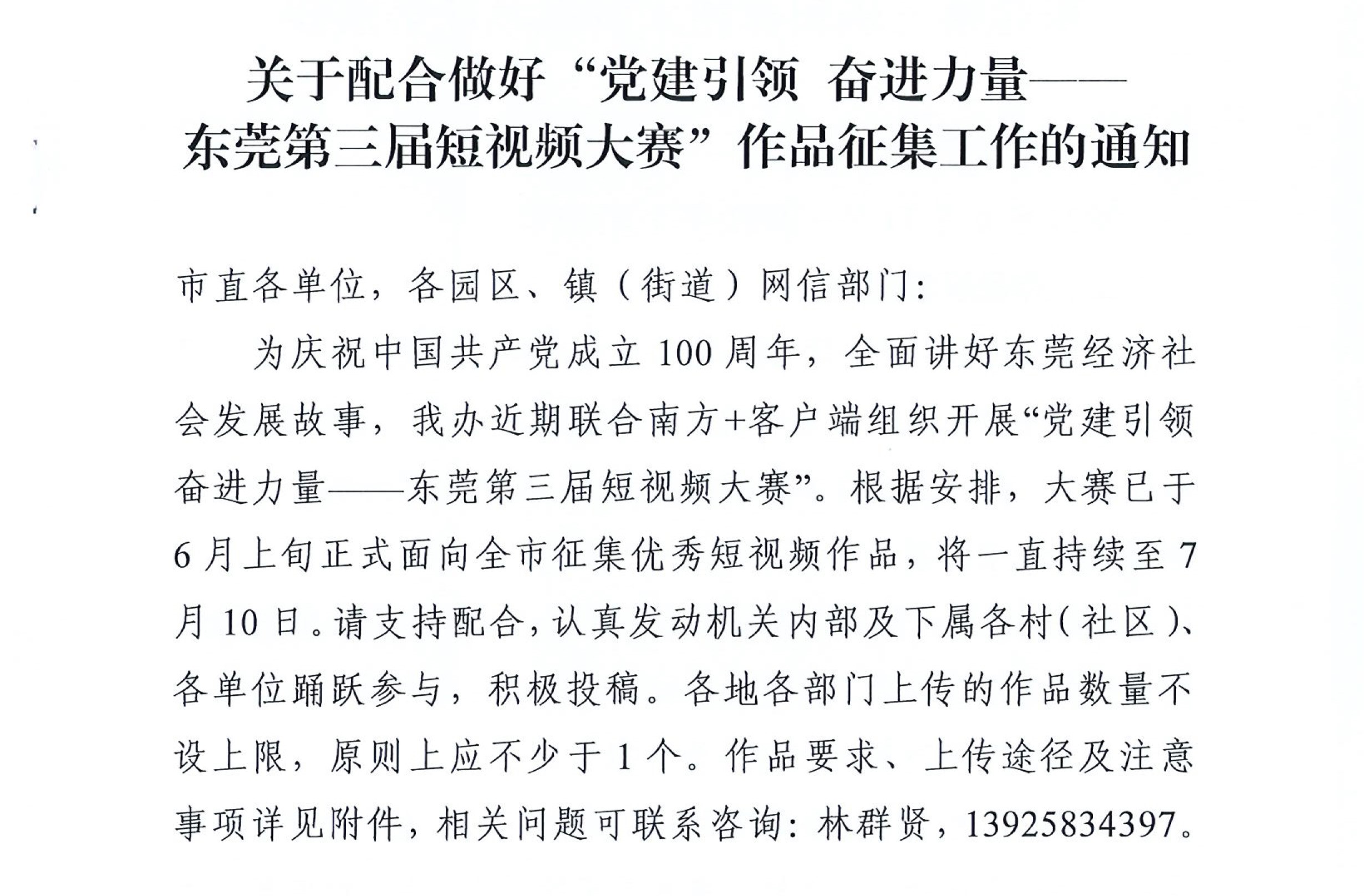 关于配合做好“党建引领 奋进力量——东莞第三届短视频大赛”作品征集工作的通知

市直各单位，各园区、镇（街道）网信部门：

为庆祝中国共产党成立100周年，全面讲好东莞经济社会发展故事，我办近期联合南方+客户端组织开展“党建引领 奋进力量——东莞第三届短视频大赛”。根据安排，大赛已于6月上旬正式面向全市征集优秀短视频作品，将一直持续至7月10日。请支持配合，认真发动机关内部及下属各村（社区）、各单位踊跃参与，积极投稿。各地各部门上传的作品数量不设上限，原则上应不少于1个。作品要求、上传途径及注意事项详见附件，相关问题可联系咨询：林群贤，13925834397。